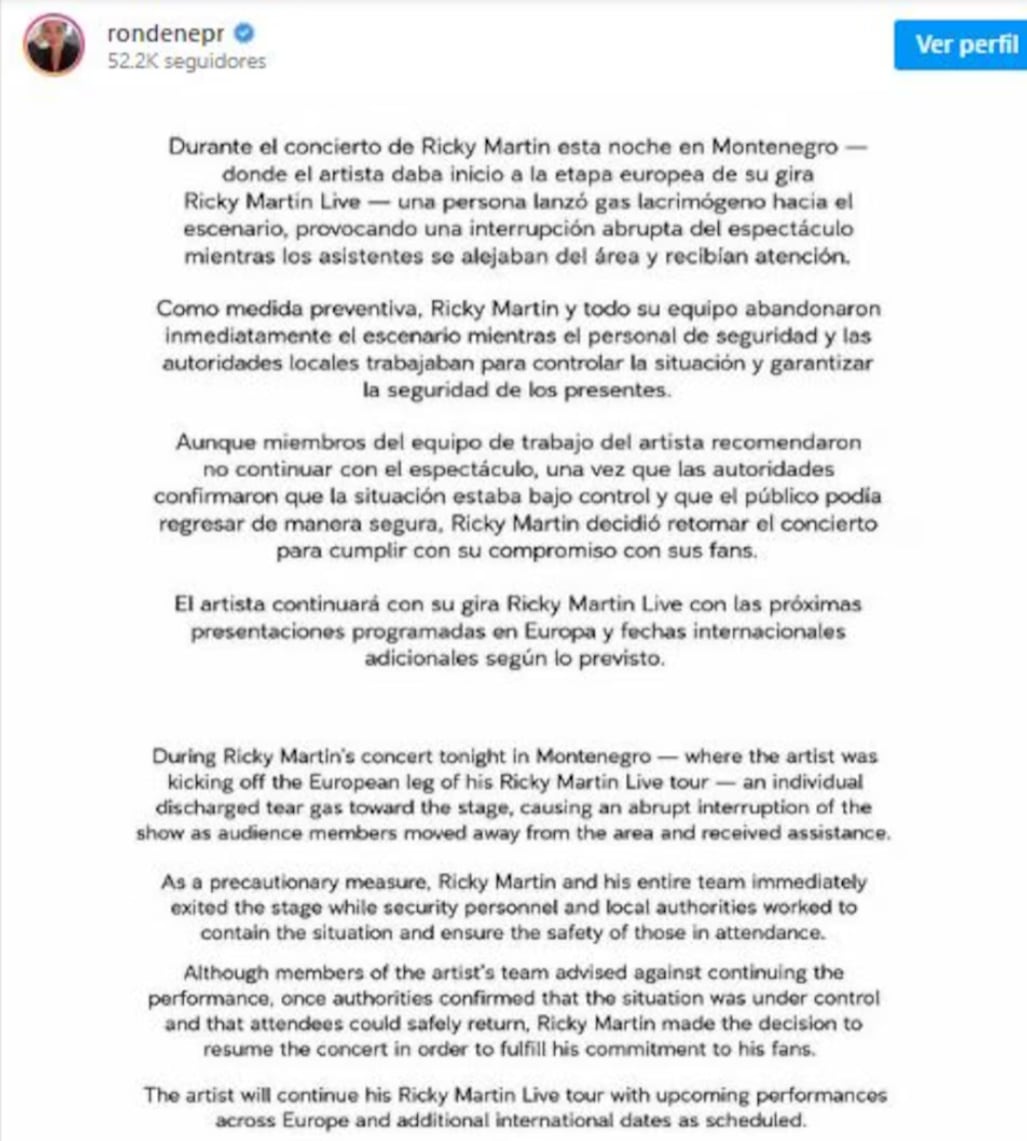 rondenepr
52.2K seguidores

Ver perfil

Durante el concierto de Ricky Martin esta noche en Montenegro — donde el artista daba inicio a la etapa europea de su gira Ricky Martin Live — una persona lanzó gas lacrimógeno hacia el escenario, provocando una interrupción abrupta del espectáculo mientras los asistentes se alejaban del área y recibían atención.

Como medida preventiva, Ricky Martin y todo su equipo abandonaron inmediatamente el escenario mientras el personal de seguridad y las autoridades locales trabajaban para controlar la situación y garantizar la seguridad de los presentes.

Aunque miembros del equipo de trabajo del artista recomendaron no continuar con el espectáculo, una vez que las autoridades confirmaron que la situación estaba bajo control y que el público podía regresar de manera segura, Ricky Martin decidió retomar el concierto para cumplir con su compromiso con sus fans.

El artista continuará con su gira Ricky Martin Live con las próximas presentaciones programadas en Europa y fechas internacionales adicionales según lo previsto.

During Ricky Martin's concert tonight in Montenegro — where the artist was kicking off the European leg of his Ricky Martin Live tour — an individual discharged tear gas toward the stage, causing an abrupt interruption of the show as audience members moved away from the area and received assistance.

As a precautionary measure, Ricky Martin and his entire team immediately exited the stage while security personnel and local authorities worked to contain the situation and ensure the safety of those in attendance.

Although members of the artist's team advised against continuing the performance, once authorities confirmed that the situation was under control and that attendees could safely return, Ricky Martin made the decision to resume the concert in order to fulfill his commitment to his fans.

The artist will continue his Ricky Martin Live tour with upcoming performances across Europe and additional international dates as scheduled.